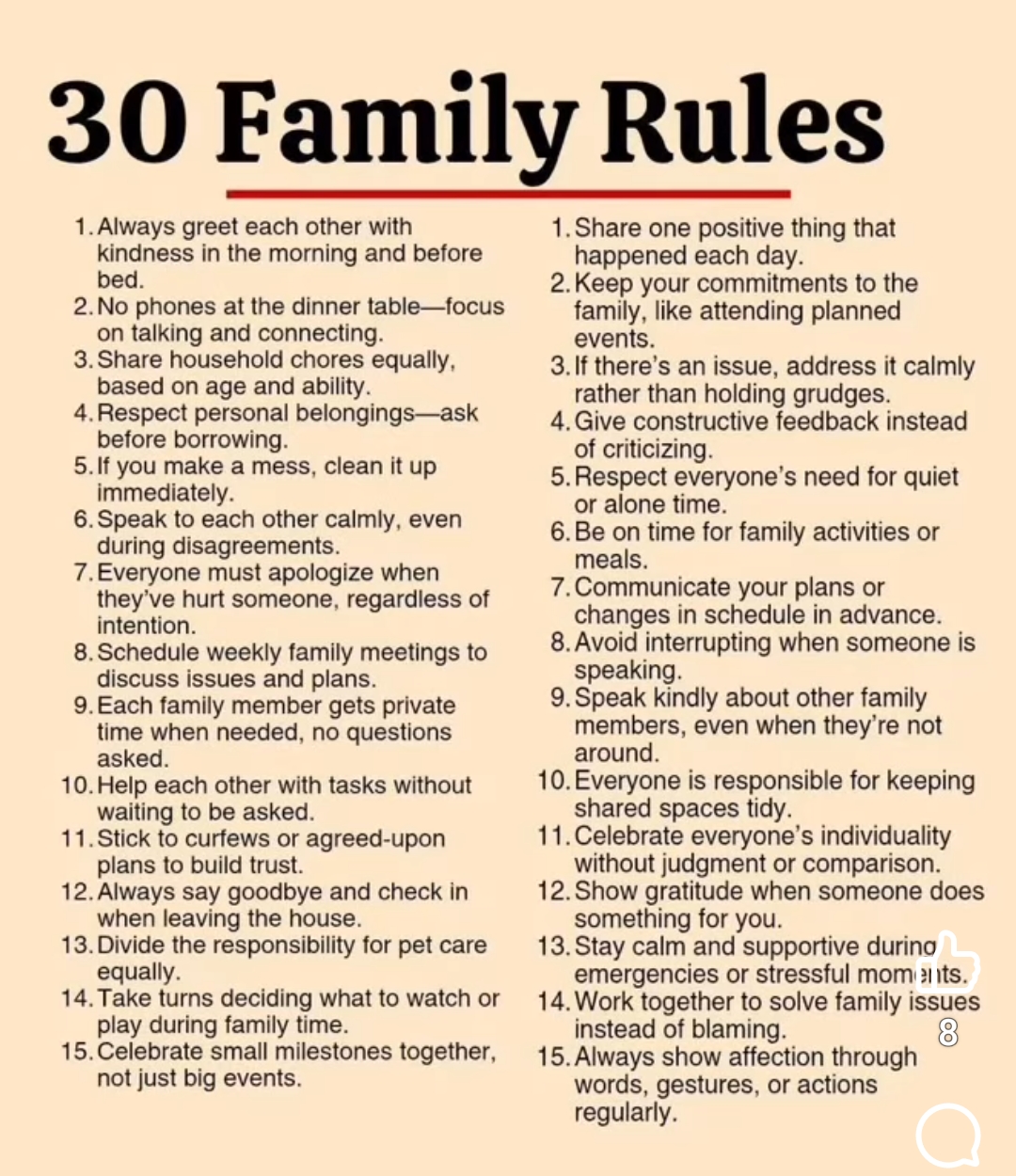 30 Family Rules

1. Always greet each other with kindness in the morning and before bed.
2. No phones at the dinner table—focus on talking and connecting.
3. Share household chores equally, based on age and ability.
4. Respect personal belongings—ask before borrowing.
5. If you make a mess, clean it up immediately.
6. Speak to each other calmly, even during disagreements.
7. Everyone must apologize when they've hurt someone, regardless of intention.
8. Schedule weekly family meetings to discuss issues and plans.
9. Each family member gets private time when needed, no questions asked.
10. Help each other with tasks without waiting to be asked.
11. Stick to curfews or agreed-upon plans to build trust.
12. Always say goodbye and check in when leaving the house.
13. Divide the responsibility for pet care equally.
14. Take turns deciding what to watch or play during family time.
15. Celebrate small milestones together, not just big events.

1. Share one positive thing that happened each day.
2. Keep your commitments to the family, like attending planned events.
3. If there's an issue, address it calmly rather than holding grudges.
4. Give constructive feedback instead of criticizing.
5. Respect everyone's need for quiet or alone time.
6. Be on time for family activities or meals.
7. Communicate your plans or changes in schedule in advance.
8. Avoid interrupting when someone is speaking.
9. Speak kindly about other family members, even when they're not around.
10. Everyone is responsible for keeping shared spaces tidy.
11. Celebrate everyone's individuality without judgment or comparison.
12. Show gratitude when someone does something for you.
13. Stay calm and supportive during emergencies or stressful moments.
14. Work together to solve family issues instead of blaming.
15. Always show affection through words, gestures, or actions regularly.

8